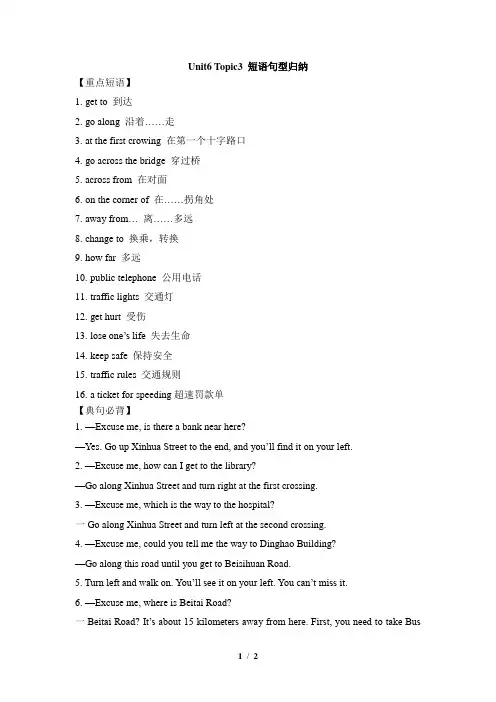 Unit6 Topic3 短语句型归纳

【重点短语】

1. get to 到达

2. go along 沿着……走

3. at the first crowing 在第一个十字路口

4. go across the bridge 穿过桥

5. across from 在对面

6. on the corner of 在……拐角处

7. away from… 离……多远

8. change to 换乘，转换

9. how far 多远

10. public telephone 公用电话

11. traffic lights 交通灯

12. get hurt 受伤

13. lose one's life 失去生命

14. keep safe 保持安全

15. traffic rules 交通规则

16. a ticket for speeding 超速罚款单

【典句必背】

1. —Excuse me, is there a bank near here?

—Yes. Go up Xinhua Street to the end, and you'll find it on your left.

2. —Excuse me, how can I get to the library?

—Go along Xinhua Street and turn right at the first crossing.

3. —Excuse me, which is the way to the hospital?

一 Go along Xinhua Street and turn left at the second crossing.

4. —Excuse me, could you tell me the way to Dinghao Building?

—Go along this road until you get to Beisihuan Road.

5. Turn left and walk on. You'll see it on your left. You can't miss it.

6. —Excuse me, where is Beitai Road?

一 Beitai Road? It's about 15 kilometers away from here. First, you need to take Bus

1 / 2